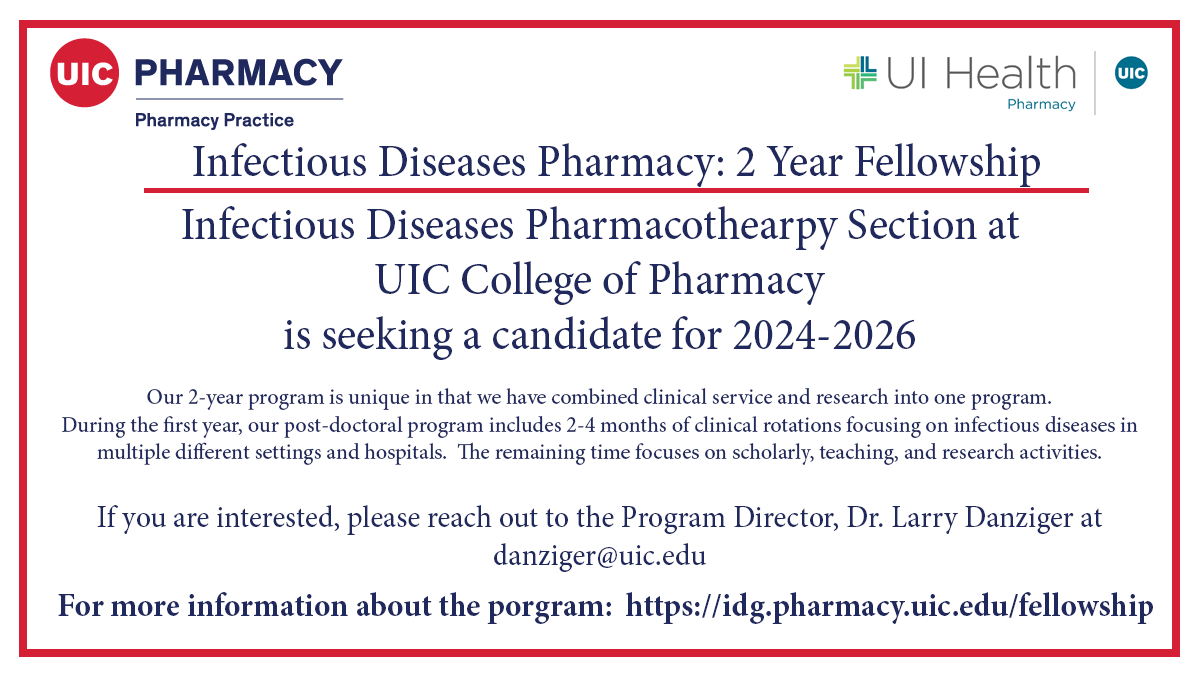 UIC PHARMACY
Pharmacy Practice

UI Health
Pharmacy

UIC

Infectious Diseases Pharmacy: 2 Year Fellowship

Infectious Diseases Pharmacothearpy Section at UIC College of Pharmacy is seeking a candidate for 2024-2026

Our 2-year program is unique in that we have combined clinical service and research into one program. During the first year, our post-doctoral program includes 2-4 months of clinical rotations focusing on infectious diseases in multiple different settings and hospitals. The remaining time focuses on scholarly, teaching, and research activities.

If you are interested, please reach out to the Program Director, Dr. Larry Danziger at danziger@uic.edu

For more information about the porgram: https://idg.pharmacy.uic.edu/fellowship